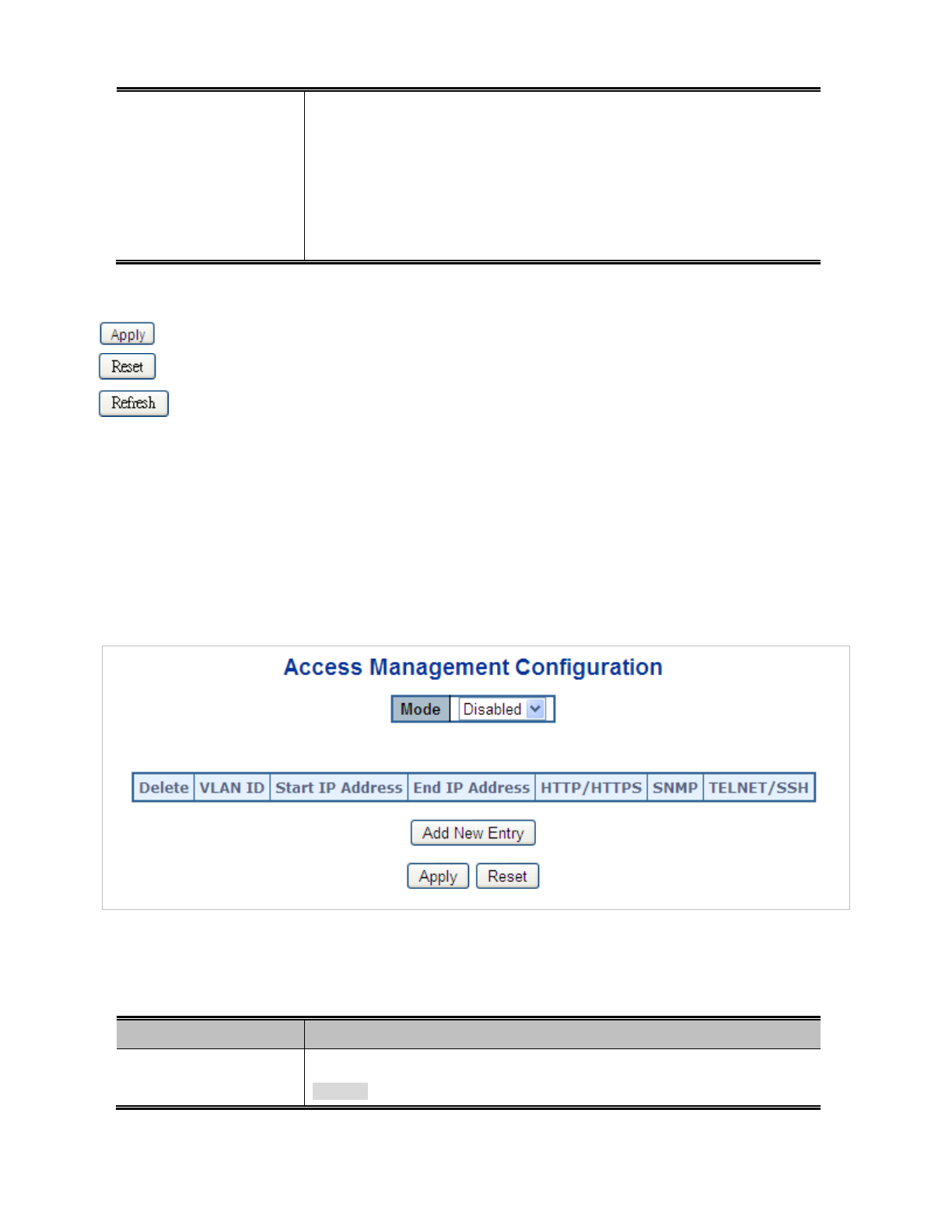 Apply

Reset

Refresh

Access Management Configuration

Mode Disabled

| Delete | VLAN ID | Start IP Address | End IP Address | HTTP/HTTPS | SNMP | TELNET/SSH |
|---|---|---|---|---|---|---|

Add New Entry

Apply Reset